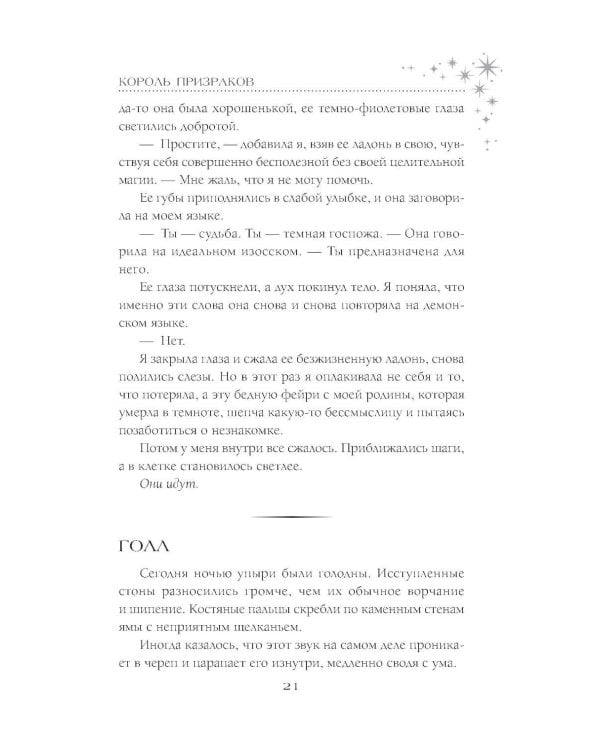 КОРОЛЬ ПРИЗРАКОВ

да-то она была хорошенькой, ее темно-фиолетовые глаза светились добротой.

— Простите, — добавила я, взяв ее ладонь в свою, чувствуя себя совершенно бесполезной без своей целительной магии. — Мне жаль, что я не могу помочь.

Ее губы приподнялись в слабой улыбке, и она заговорила на моем языке.

— Ты — судьба. Ты — темная госпожа. — Она говорила на идеальном изосском. — Ты предназначена для него.

Ее глаза потускнели, а дух покинул тело. Я поняла, что именно эти слова она снова и снова повторяла на демонском языке.

— Нет.

Я закрыла глаза и сжала ее безжизненную ладонь, снова полились слезы. Но в этот раз я оплакивала не себя и то, что потеряла, а эту бедную фейри с моей родины, которая умерла в темноте, шепча какую-то бессмыслицу и пытаясь позаботиться о незнакомке.

Потом у меня внутри все сжалось. Приближались шаги, а в клетке становилось светлее.

Они идут.

ГОЛЛ

Сегодня ночью упыри были голодны. Исступленные стоны разносились громче, чем их обычное ворчание и шипение. Костяные пальцы скребли по каменным стенам ямы с неприятным щелканьем.

Иногда казалось, что этот звук на самом деле проникает в череп и царапает его изнутри, медленно сводя с ума.

21